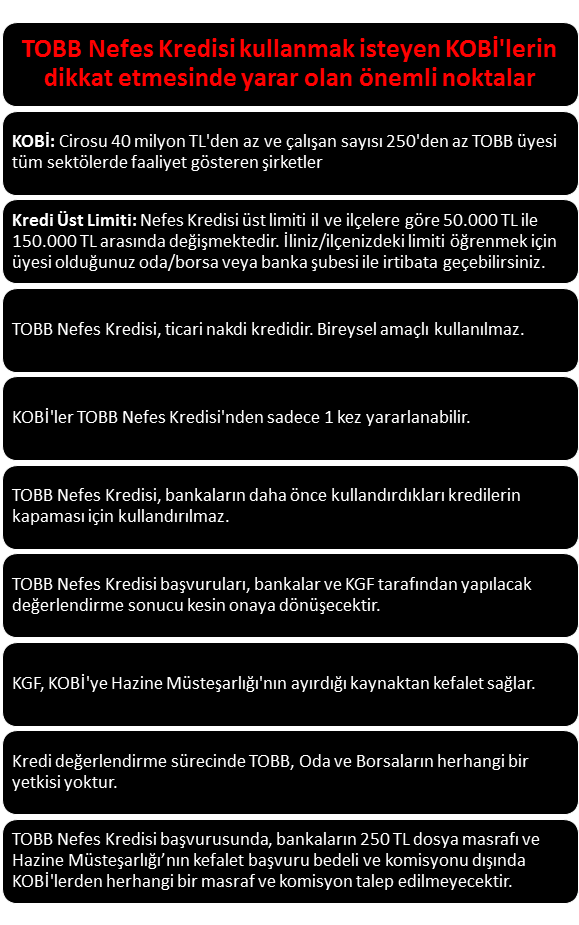 TOBB Nefes Kredisi kullanmak isteyen KOBİ'lerin dikkat etmesinde yarar olan önemli noktalar

KOBİ: Cirosu 40 milyon TL'den az ve çalışan sayısı 250'den az TOBB üyesi tüm sektölerde faaliyet gösteren şirketler

Kredi Üst Limiti: Nefes Kredisi üst limiti il ve ilçelere göre 50.000 TL ile 150.000 TL arasında değişmektedir. İliniz/ilçenizdeki limiti öğrenmek için üyesi olduğunuz oda/borsa veya banka şubesi ile irtibata geçebilirsiniz.

TOBB Nefes Kredisi, ticari nakdi kredidir. Bireysel amaçlı kullanılmaz.

KOBİ'ler TOBB Nefes Kredisi'nden sadece 1 kez yararlanabilir.

TOBB Nefes Kredisi, bankaların daha önce kullandırdıkları kredilerin kapaması için kullandırılmaz.

TOBB Nefes Kredisi başvuruları, bankalar ve KGF tarafından yapılacak değerlendirme sonucu kesin onaya dönüşecektir.

KGF, KOBİ'ye Hazine Müsteşarlığı'nın ayırdığı kaynaktan kefalet sağlar.

Kredi değerlendirme sürecinde TOBB, Oda ve Borsaların herhangi bir yetkisi yoktur.

TOBB Nefes Kredisi başvurusunda, bankaların 250 TL dosya masrafı ve Hazine Müsteşarlığı'nın kefalet başvuru bedeli ve komisyonu dışında KOBİ'lerden herhangi bir masraf ve komisyon talep edilmeyecektir.